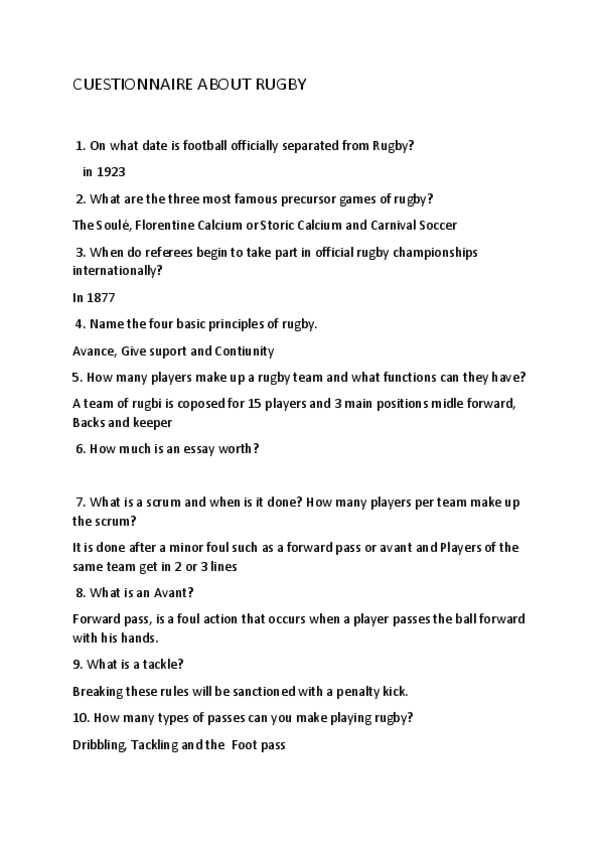 CUESTIONNAIRE ABOUT RUGBY

1. On what date is football officially separated from Rugby?

in 1923

2. What are the three most famous precursor games of rugby?

The Soulé, Florentine Calcium or Storic Calcium and Carnival Soccer

3. When do referees begin to take part in official rugby championships internationally?

In 1877

4. Name the four basic principles of rugby.

Avance, Give suport and Contiunity

5. How many players make up a rugby team and what functions can they have?

A team of rugbi is coposed for 15 players and 3 main positions midle forward, Backs and keeper

6. How much is an essay worth?

7. What is a scrum and when is it done? How many players per team make up the scrum?

It is done after a minor foul such as a forward pass or avant and Players of the same team get in 2 or 3 lines

8. What is an Avant?

Forward pass, is a foul action that occurs when a player passes the ball forward with his hands.

9. What is a tackle?

Breaking these rules will be sanctioned with a penalty kick.

10. How many types of passes can you make playing rugby?

Dribbling, Tackling and the Foot pass